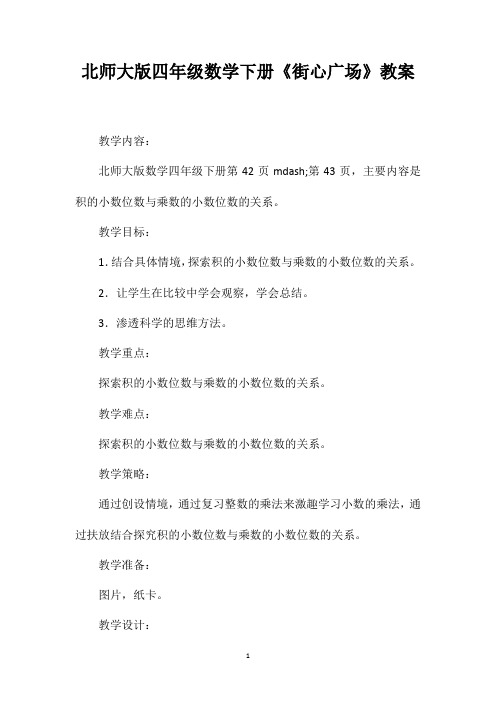 北师大版四年级数学下册《街心广场》教案

教学内容：

北师大版数学四年级下册第 42 页 mdash;第 43 页，主要内容是积的小数位数与乘数的小数位数的关系。

教学目标：

1. 结合具体情境，探索积的小数位数与乘数的小数位数的关系。

2. 让学生在比较中学会观察，学会总结。

3. 渗透科学的思维方法。

教学重点：

探索积的小数位数与乘数的小数位数的关系。

教学难点：

探索积的小数位数与乘数的小数位数的关系。

教学策略：

通过创设情境，通过复习整数的乘法来激趣学习小数的乘法，通过扶放结合探究积的小数位数与乘数的小数位数的关系。

教学准备：

图片，纸卡。

教学设计：

1